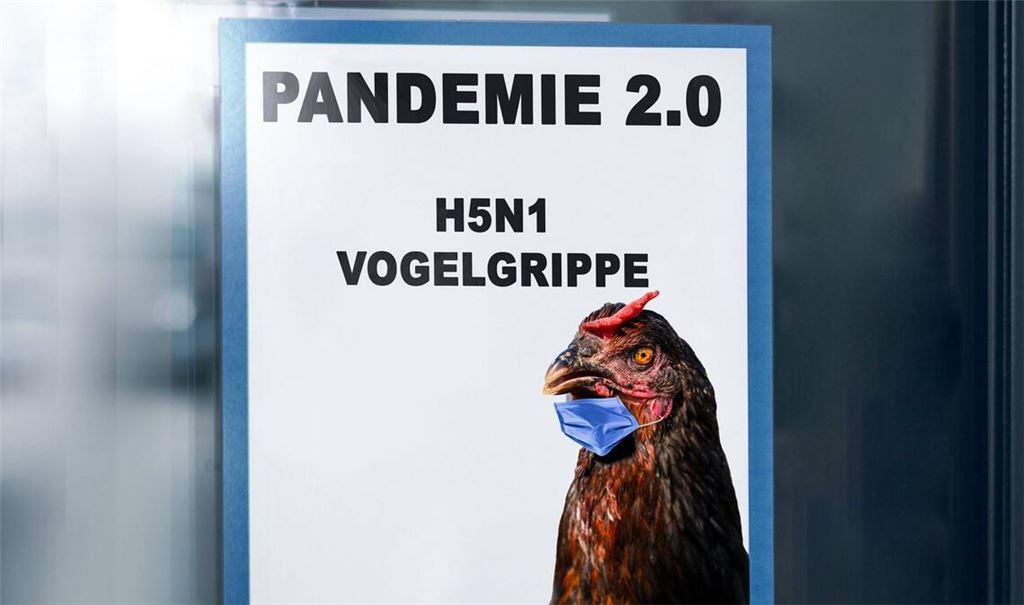 PANDEMIE 2.0

H5N1
VOGELGRIPPE